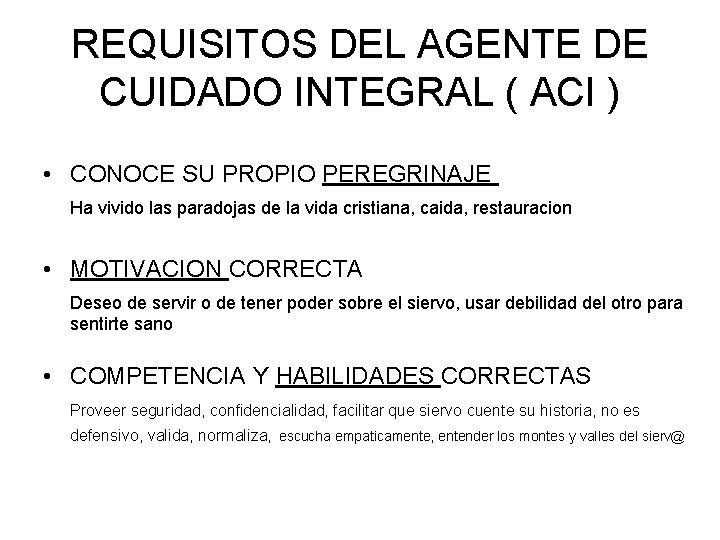 REQUISITOS DEL AGENTE DE CUIDADO INTEGRAL ( ACI )

• CONOCE SU PROPIO PEREGRINAJE

Ha vivido las paradojas de la vida cristiana, caida, restauracion

• MOTIVACION CORRECTA

Deseo de servir o de tener poder sobre el siervo, usar debilidad del otro para sentirte sano

• COMPETENCIA Y HABILIDADES CORRECTAS

Proveer seguridad, confidencialidad, facilitar que siervo cuente su historia, no es defensivo, valida, normaliza, escucha empaticamente, entender los montes y valles del sierv@